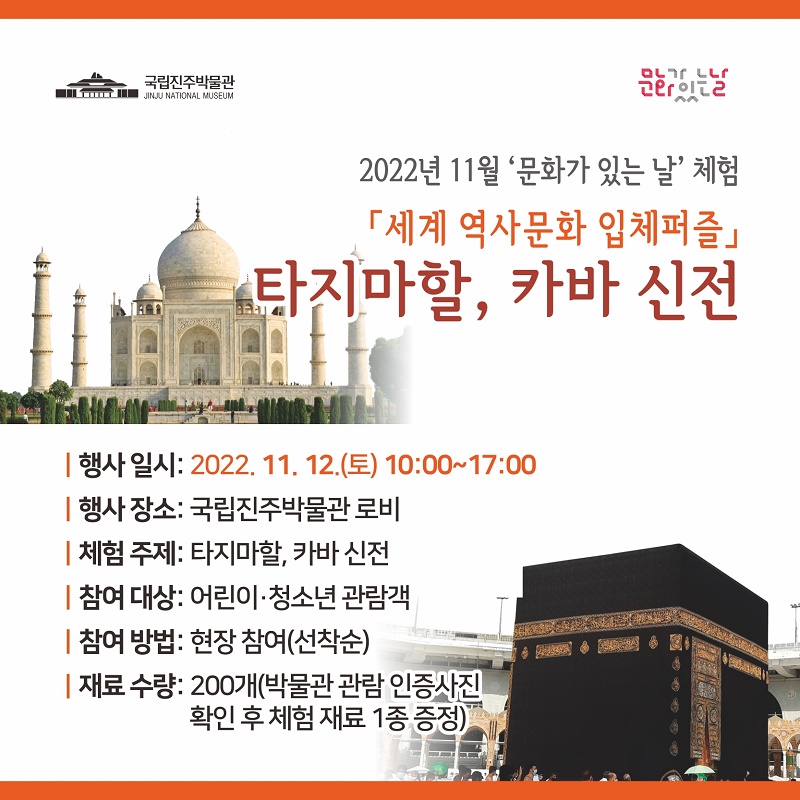 국립진주박물관
JINJU NATIONAL MUSEUM

문화가 있는 날

2022년 11월 '문화가 있는 날' 체험

「세계 역사문화 입체퍼즐」
타지마할, 카바 신전

| 행사 일시: 2022. 11. 12.(토) 10:00~17:00
| 행사 장소: 국립진주박물관 로비
| 체험 주제: 타지마할, 카바 신전
| 참여 대상: 어린이·청소년 관람객
| 참여 방법: 현장 참여(선착순)
| 재료 수량: 200개(박물관 관람 인증사진 확인 후 체험 재료 1종 증정)